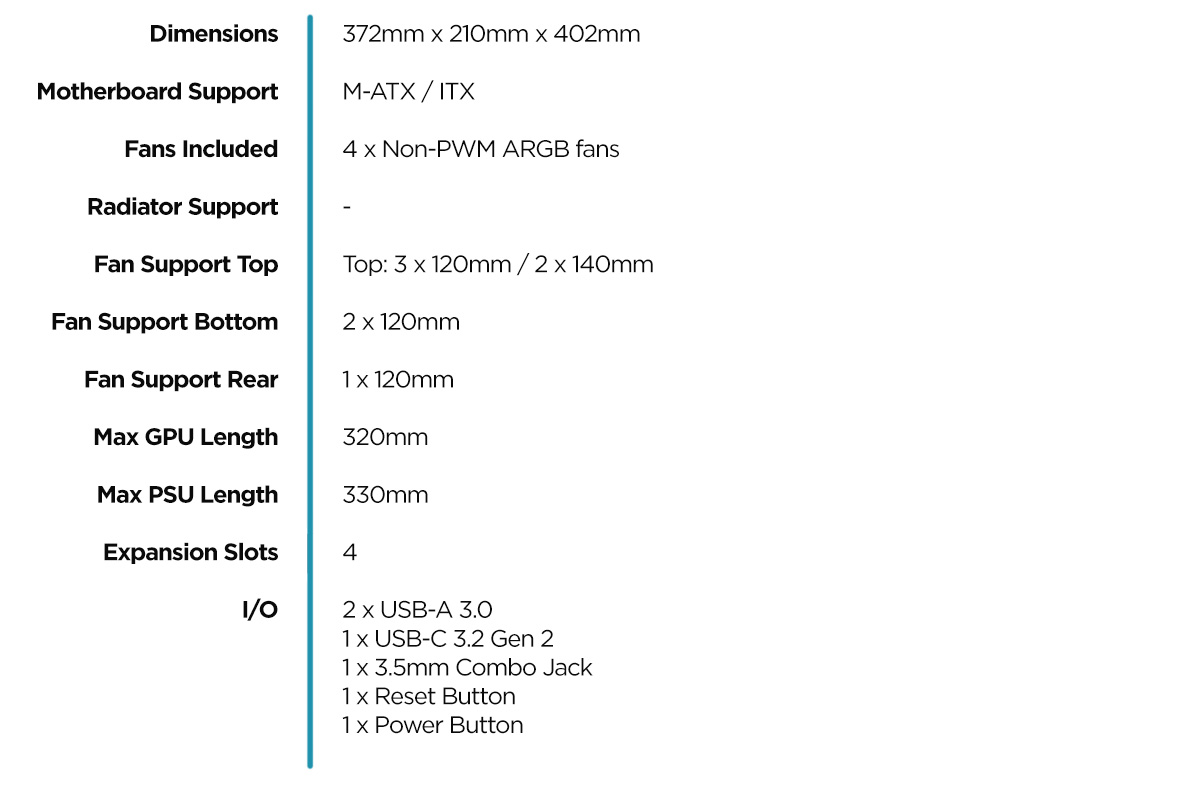 | | |
|---|---|
| **Dimensions** | 372mm x 210mm x 402mm |
| **Motherboard Support** | M-ATX / ITX |
| **Fans Included** | 4 x Non-PWM ARGB fans |
| **Radiator Support** | - |
| **Fan Support Top** | Top: 3 x 120mm / 2 x 140mm |
| **Fan Support Bottom** | 2 x 120mm |
| **Fan Support Rear** | 1 x 120mm |
| **Max GPU Length** | 320mm |
| **Max PSU Length** | 330mm |
| **Expansion Slots** | 4 |
| **I/O** | 2 x USB-A 3.0<br>1 x USB-C 3.2 Gen 2<br>1 x 3.5mm Combo Jack<br>1 x Reset Button<br>1 x Power Button |